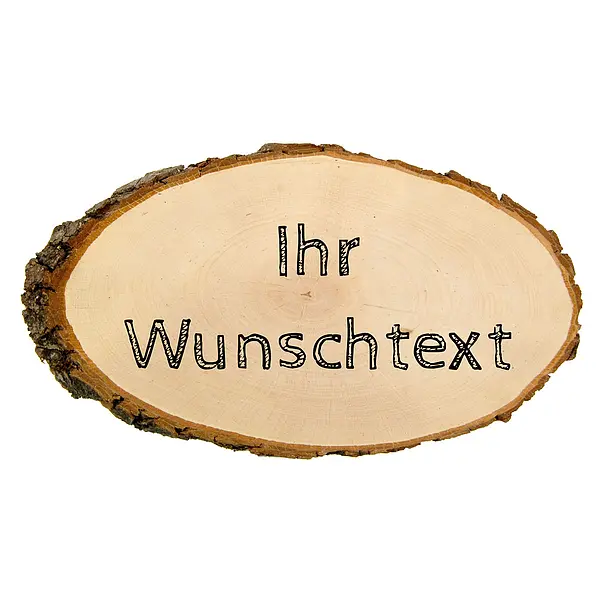 Ihr
Wunschtext